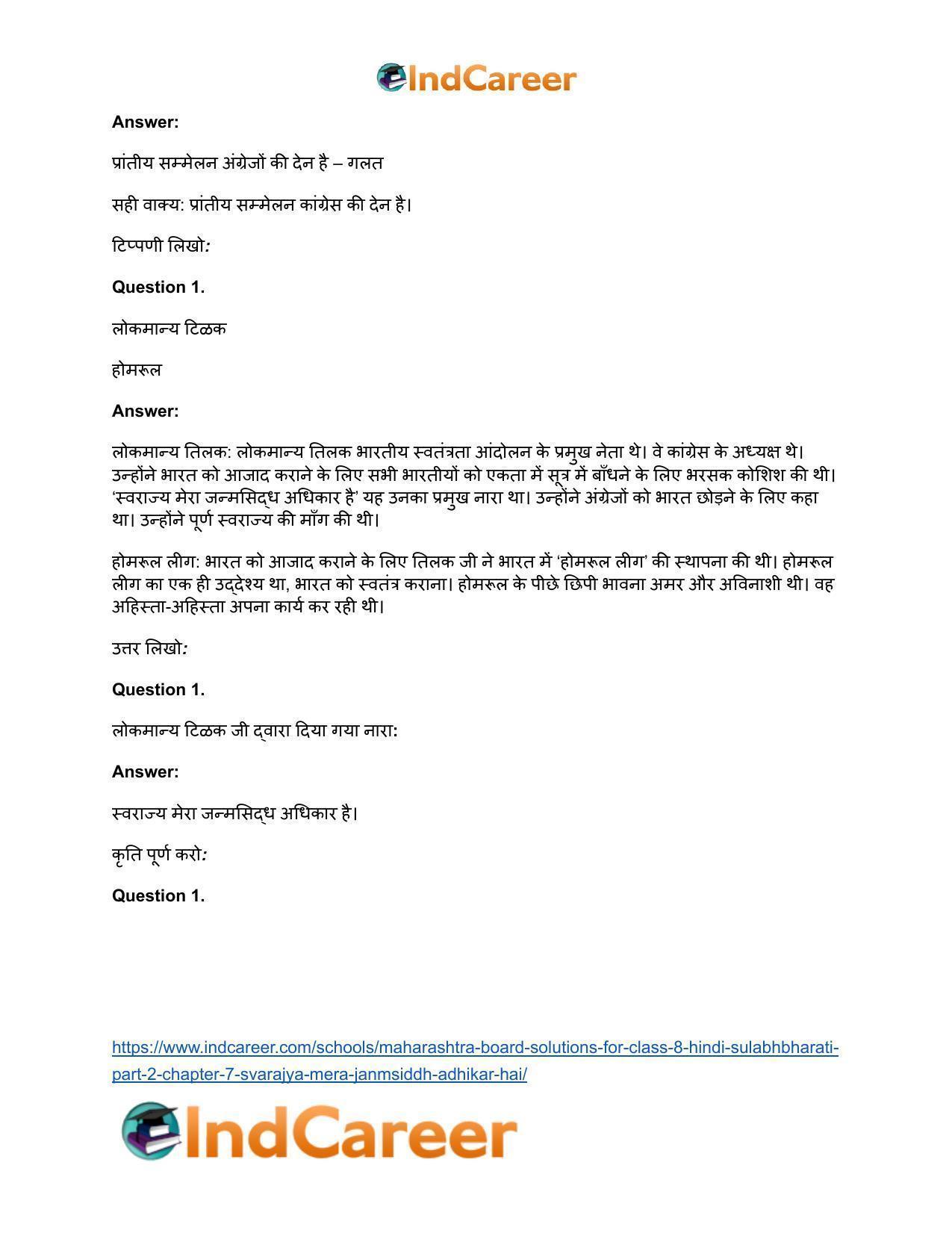 IndCareer

Answer:

प्रांतीय सम्मेलन अंग्रेजों की देन है – गलत

सही वाक्य: प्रांतीय सम्मेलन कांग्रेस की देन है।

टिप्पणी लिखो:

Question 1.

लोकमान्य टिळक

होमरूल

Answer:

लोकमान्य तिलक: लोकमान्य तिलक भारतीय स्वतंत्रता आंदोलन के प्रमुख नेता थे। वे कांग्रेस के अध्यक्ष थे। उन्होंने भारत को आजाद कराने के लिए सभी भारतीयों को एकता में सूत्र में बाँधने के लिए भरसक कोशिश की थी। 'स्वराज्य मेरा जन्मसिद्ध अधिकार है' यह उनका प्रमुख नारा था। उन्होंने अंग्रेजों को भारत छोड़ने के लिए कहा था। उन्होंने पूर्ण स्वराज्य की माँग की थी।

होमरूल लीग: भारत को आजाद कराने के लिए तिलक जी ने भारत में 'होमरूल लीग' की स्थापना की थी। होमरूल लीग का एक ही उद्देश्य था, भारत को स्वतंत्र कराना। होमरूल के पीछे छिपी भावना अमर और अविनाशी थी। वह अहिस्ता-अहिस्ता अपना कार्य कर रही थी।

उत्तर लिखो:

Question 1.

लोकमान्य टिळक जी द्वारा दिया गया नारा:

Answer:

स्वराज्य मेरा जन्मसिद्ध अधिकार है।

कृति पूर्ण करो:

Question 1.

https://www.indcareer.com/schools/maharashtra-board-solutions-for-class-8-hindi-sulabhbharati-part-2-chapter-7-svarajya-mera-janmsiddh-adhikar-hai/

IndCareer